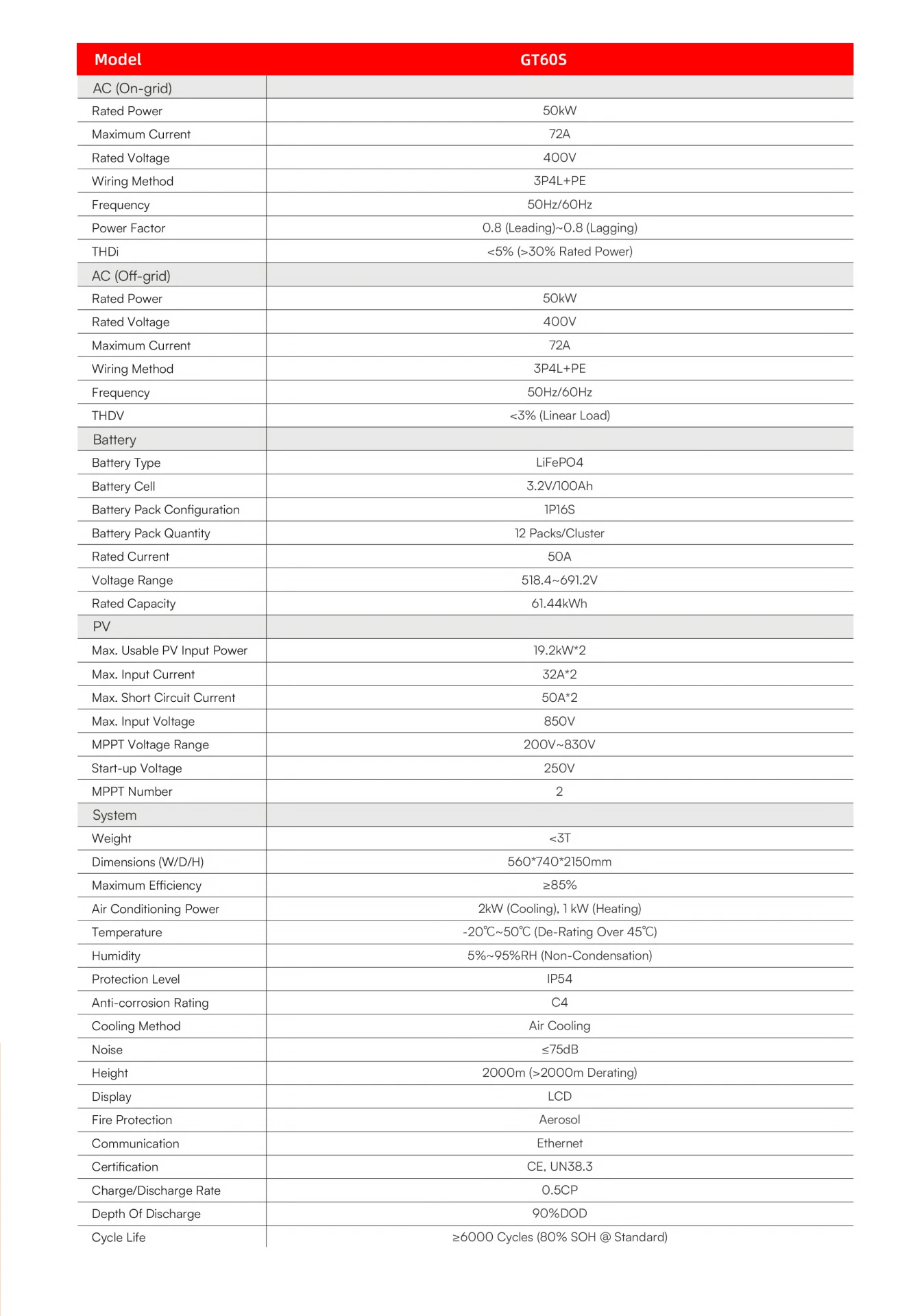 | Model | GT60S |
|---|---|
| AC (On-grid) | |
| Rated Power | 50kW |
| Maximum Current | 72A |
| Rated Voltage | 400V |
| Wiring Method | 3P4L+PE |
| Frequency | 50Hz/60Hz |
| Power Factor | 0.8 (Leading)~0.8 (Lagging) |
| THDi | <5% (>30% Rated Power) |
| AC (Off-grid) | |
| Rated Power | 50kW |
| Rated Voltage | 400V |
| Maximum Current | 72A |
| Wiring Method | 3P4L+PE |
| Frequency | 50Hz/60Hz |
| THDV | <3% (Linear Load) |
| Battery | |
| Battery Type | LiFePO4 |
| Battery Cell | 3.2V/100Ah |
| Battery Pack Configuration | 1P16S |
| Battery Pack Quantity | 12 Packs/Cluster |
| Rated Current | 50A |
| Voltage Range | 518.4~691.2V |
| Rated Capacity | 61.44kWh |
| PV | |
| Max. Usable PV Input Power | 19.2kW*2 |
| Max. Input Current | 32A*2 |
| Max. Short Circuit Current | 50A*2 |
| Max. Input Voltage | 850V |
| MPPT Voltage Range | 200V~830V |
| Start-up Voltage | 250V |
| MPPT Number | 2 |
| System | |
| Weight | <3T |
| Dimensions (W/D/H) | 560*740*2150mm |
| Maximum Efficiency | ≥85% |
| Air Conditioning Power | 2kW (Cooling), 1 kW (Heating) |
| Temperature | -20℃~50℃ (De-Rating Over 45℃) |
| Humidity | 5%~95%RH (Non-Condensation) |
| Protection Level | IP54 |
| Anti-corrosion Rating | C4 |
| Cooling Method | Air Cooling |
| Noise | ≤75dB |
| Height | 2000m (>2000m Derating) |
| Display | LCD |
| Fire Protection | Aerosol |
| Communication | Ethernet |
| Certification | CE, UN38.3 |
| Charge/Discharge Rate | 0.5CP |
| Depth Of Discharge | 90%DOD |
| Cycle Life | ≥6000 Cycles (80% SOH @ Standard) |